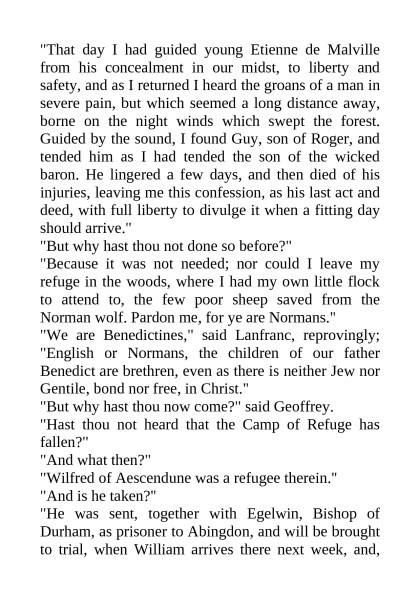 "That day I had guided young Etienne de Malville from his concealment in our midst, to liberty and safety, and as I returned I heard the groans of a man in severe pain, but which seemed a long distance away, borne on the night winds which swept the forest. Guided by the sound, I found Guy, son of Roger, and tended him as I had tended the son of the wicked baron. He lingered a few days, and then died of his injuries, leaving me this confession, as his last act and deed, with full liberty to divulge it when a fitting day should arrive."

"But why hast thou not done so before?"

"Because it was not needed; nor could I leave my refuge in the woods, where I had my own little flock to attend to, the few poor sheep saved from the Norman wolf. Pardon me, for ye are Normans."

"We are Benedictines," said Lanfranc, reprovingly; "English or Normans, the children of our father Benedict are brethren, even as there is neither Jew nor Gentile, bond nor free, in Christ."

"But why hast thou now come?" said Geoffrey.

"Hast thou not heard that the Camp of Refuge has fallen?"

"And what then?"

"Wilfred of Aescendune was a refugee therein."

"And is he taken?"

"He was sent, together with Egelwin, Bishop of Durham, as prisoner to Abingdon, and will be brought to trial, when William arrives there next week, and,